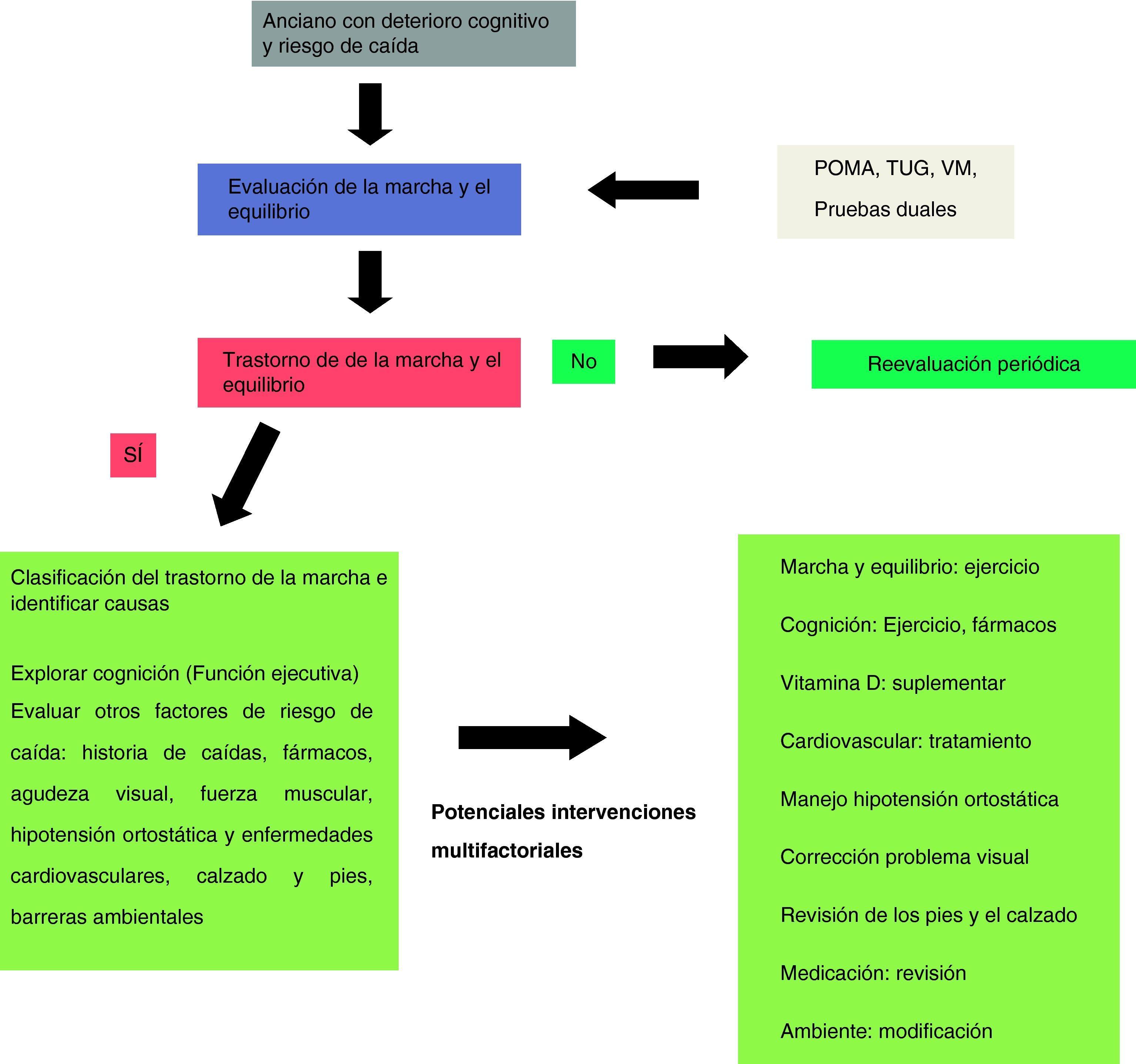 Anciano con deterioro cognitivo y riesgo de caída

Evaluación de la marcha y el equilibrio

POMA, TUG, VM,

Pruebas duales

Trastorno de de la marcha y el equilibrio

No

Reevaluación periódica

SÍ

Clasificación del trastorno de la marcha e identificar causas

Explorar cognición (Función ejecutiva)

Evaluar otros factores de riesgo de caída: historia de caídas, fármacos, agudeza visual, fuerza muscular, hipotensión ortostática y enfermedades cardiovasculares, calzado y pies, barreras ambientales

Potenciales intervenciones multifactoriales

Marcha y equilibrio: ejercicio

Cognición: Ejercicio, fármacos

Vitamina D: suplementar

Cardiovascular: tratamiento

Manejo hipotensión ortostática

Corrección problema visual

Revisión de los pies y el calzado

Medicación: revisión

Ambiente: modificación